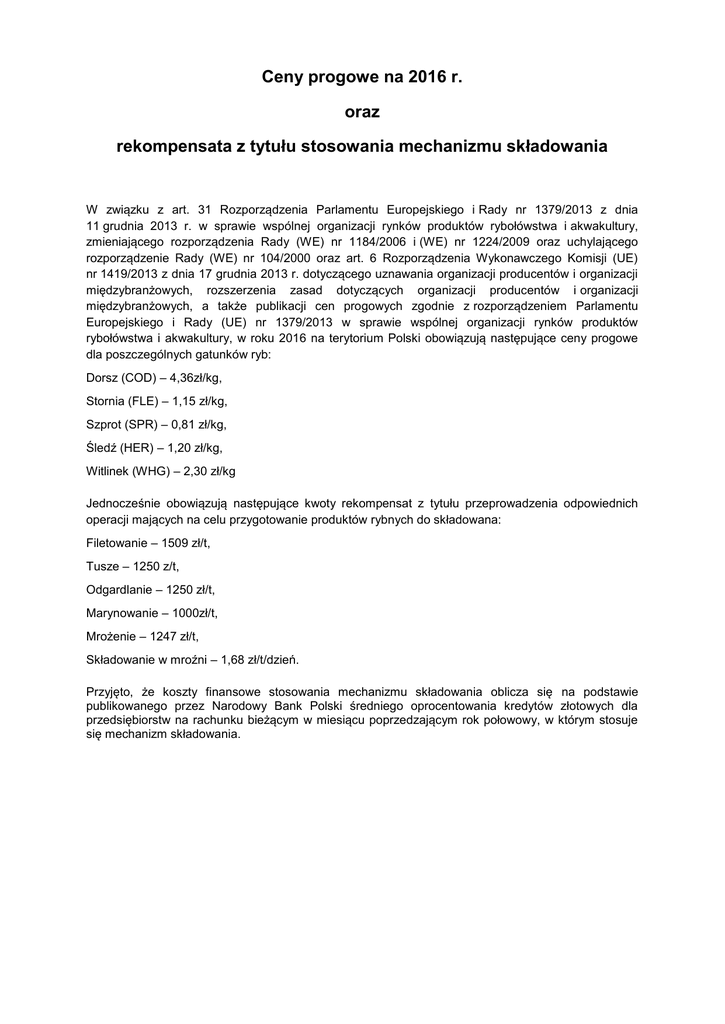 Ceny progowe na 2016 r.

oraz

rekompensata z tytułu stosowania mechanizmu składowania

W związku z art. 31 Rozporządzenia Parlamentu Europejskiego i Rady nr 1379/2013 z dnia 11 grudnia 2013 r. w sprawie wspólnej organizacji rynków produktów rybołówstwa i akwakultury, zmieniającego rozporządzenia Rady (WE) nr 1184/2006 i (WE) nr 1224/2009 oraz uchylającego rozporządzenie Rady (WE) nr 104/2000 oraz art. 6 Rozporządzenia Wykonawczego Komisji (UE) nr 1419/2013 z dnia 17 grudnia 2013 r. dotyczącego uznawania organizacji producentów i organizacji międzybranżowych, rozszerzenia zasad dotyczących organizacji producentów i organizacji międzybranżowych, a także publikacji cen progowych zgodnie z rozporządzeniem Parlamentu Europejskiego i Rady (UE) nr 1379/2013 w sprawie wspólnej organizacji rynków produktów rybołówstwa i akwakultury, w roku 2016 na terytorium Polski obowiązują następujące ceny progowe dla poszczególnych gatunków ryb:

Dorsz (COD) – 4,36zł/kg,

Stornia (FLE) – 1,15 zł/kg,

Szprot (SPR) – 0,81 zł/kg,

Śledź (HER) – 1,20 zł/kg,

Witlinek (WHG) – 2,30 zł/kg

Jednocześnie obowiązują następujące kwoty rekompensat z tytułu przeprowadzenia odpowiednich operacji mających na celu przygotowanie produktów rybnych do składowana:

Filetowanie – 1509 zł/t,

Tusze – 1250 z/t,

Odgardlanie – 1250 zł/t,

Marynowanie – 1000zł/t,

Mrożenie – 1247 zł/t,

Składowanie w mroźni – 1,68 zł/t/dzień.

Przyjęto, że koszty finansowe stosowania mechanizmu składowania oblicza się na podstawie publikowanego przez Narodowy Bank Polski średniego oprocentowania kredytów złotowych dla przedsiębiorstw na rachunku bieżącym w miesiącu poprzedzającym rok połowowy, w którym stosuje się mechanizm składowania.